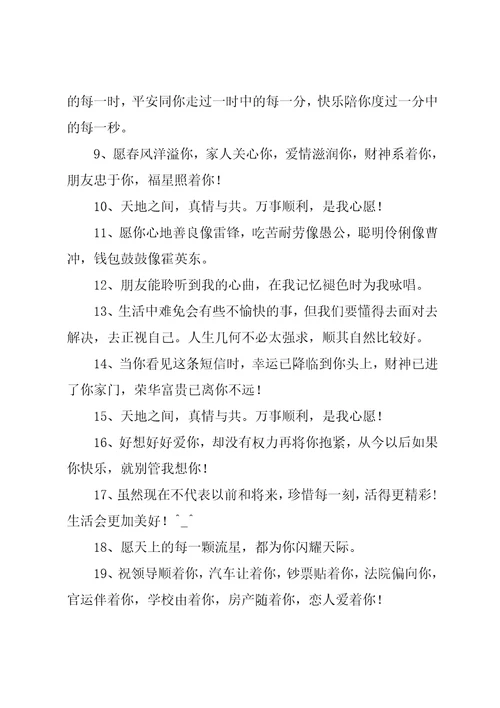 的每一时，平安同你走过一时中的每一分，快乐陪你度过一分中的每一秒。

9、愿春风洋溢你，家人关心你，爱情滋润你，财神系着你，朋友忠于你，福星照着你！

10、天地之间，真情与共。万事顺利，是我心愿！

11、愿你心地善良像雷锋，吃苦耐劳像愚公，聪明伶俐像曹冲，钱包鼓鼓像霍英东。

12、朋友能聆听到我的心曲，在我记忆褪色时为我咏唱。

13、生活中难免会有些不愉快的事，但我们要懂得去面对去解决，去正视自己。人生几何不必太强求，顺其自然比较好。

14、当你看见这条短信时，幸运已降临到你头上，财神已进了你家门，荣华富贵已离你不远！

15、天地之间，真情与共。万事顺利，是我心愿！

16、好想好好爱你，却没有权力再将你抱紧，从今以后如果你快乐，就别管我想你！

17、虽然现在不代表以前和将来，珍惜每一刻，活得更精彩！生活会更加美好！^_^

18、愿天上的每一颗流星，都为你闪耀天际。

19、祝领导顺着你，汽车让着你，钞票贴着你，法院偏向你，官运伴着你，学校由着你，房产随着你，恋人爱着你！